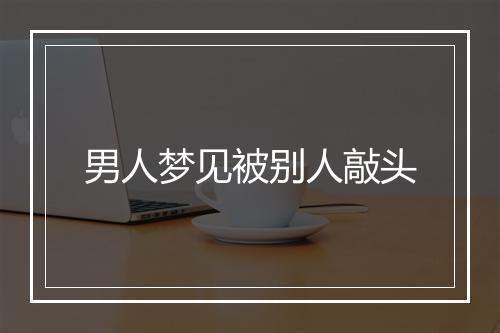 男人梦见被别人敲头